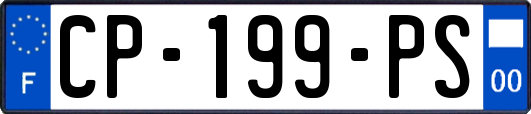 F
CP-199-PS
00